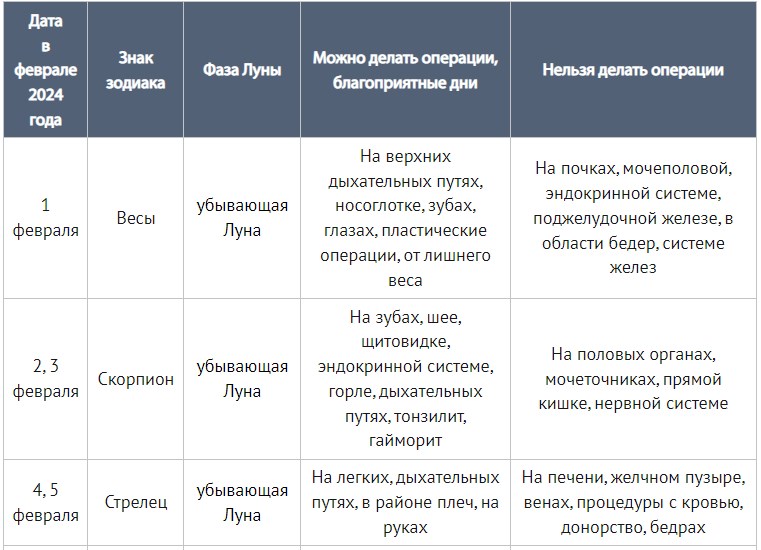 | Дата в феврале 2024 года | Знак зодиака | Фаза Луны | Можно делать операции, благоприятные дни | Нельзя делать операции |
|---|---|---|---|---|
| 1 февраля | Весы | убывающая Луна | На верхних дыхательных путях, носоглотке, зубах, глазах, пластические операции, от лишнего веса | На почках, мочеполовой, эндокринной системе, поджелудочной железе, в области бедер, системе желез |
| 2, 3 февраля | Скорпион | убывающая Луна | На зубах, шее, щитовидке, эндокринной системе, горле, дыхательных путях, тонзилит, гайморит | На половых органах, мочеточниках, прямой кишке, нервной системе |
| 4, 5 февраля | Стрелец | убывающая Луна | На легких, дыхательных путях, в районе плеч, на руках | На печени, желчном пузыре, венах, процедуры с кровью, донорство, бедрах |